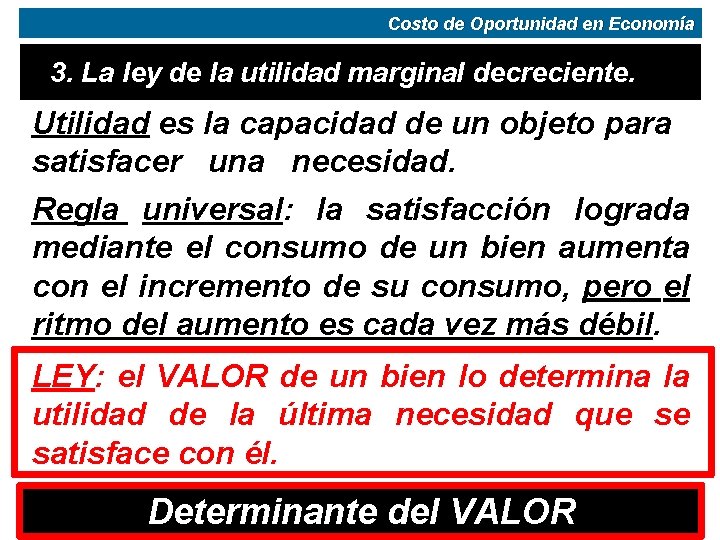 Costo de Oportunidad en Economía

3. La ley de la utilidad marginal decreciente.

Utilidad es la capacidad de un objeto para satisfacer una necesidad.

Regla universal: la satisfacción lograda mediante el consumo de un bien aumenta con el incremento de su consumo, pero el ritmo del aumento es cada vez más débil.

LEY: el VALOR de un bien lo determina la utilidad de la última necesidad que se satisface con él.

Determinante del VALOR